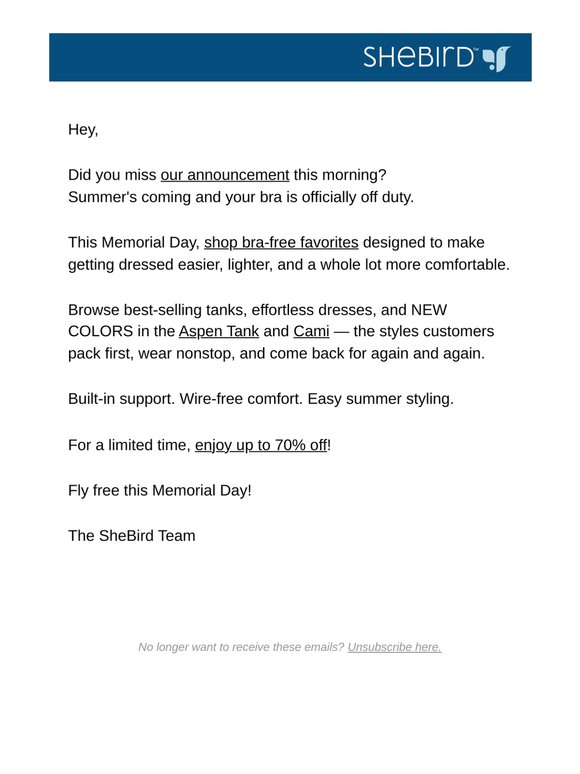 SHEBIRD™

Hey,

Did you miss our announcement this morning?
Summer's coming and your bra is officially off duty.

This Memorial Day, shop bra-free favorites designed to make getting dressed easier, lighter, and a whole lot more comfortable.

Browse best-selling tanks, effortless dresses, and NEW COLORS in the Aspen Tank and Cami — the styles customers pack first, wear nonstop, and come back for again and again.

Built-in support. Wire-free comfort. Easy summer styling.

For a limited time, enjoy up to 70% off!

Fly free this Memorial Day!

The SheBird Team

No longer want to receive these emails? Unsubscribe here.